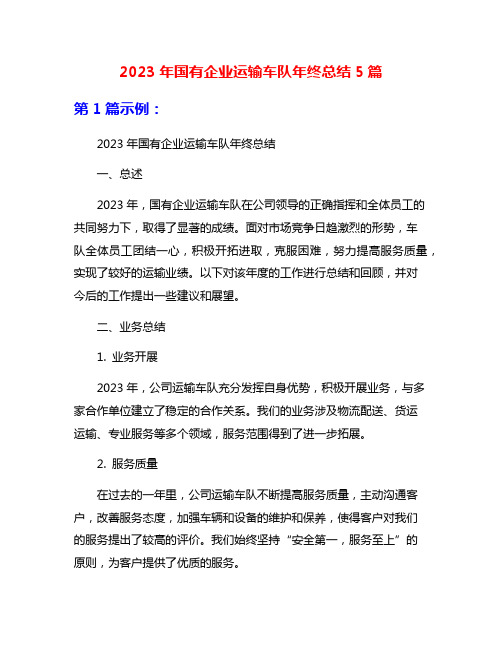 2023 年国有企业运输车队年终总结 5 篇

第 1 篇示例：

2023 年国有企业运输车队年终总结

一、总述

2023 年，国有企业运输车队在公司领导的正确指挥和全体员工的共同努力下，取得了显著的成绩。面对市场竞争日趋激烈的形势，车队全体员工团结一心，积极开拓进取，克服困难，努力提高服务质量，实现了较好的运输业绩。以下对该年度的工作进行总结和回顾，并对今后的工作提出一些建议和展望。

二、业务总结

1. 业务开展

2023 年，公司运输车队充分发挥自身优势，积极开展业务，与多家合作单位建立了稳定的合作关系。我们的业务涉及物流配送、货运运输、专业服务等多个领域，服务范围得到了进一步拓展。

2. 服务质量

在过去的一年里，公司运输车队不断提高服务质量，主动沟通客户，改善服务态度，加强车辆和设备的维护和保养，使得客户对我们的服务提出了较高的评价。我们始终坚持“安全第一，服务至上”的原则，为客户提供了优质的服务。